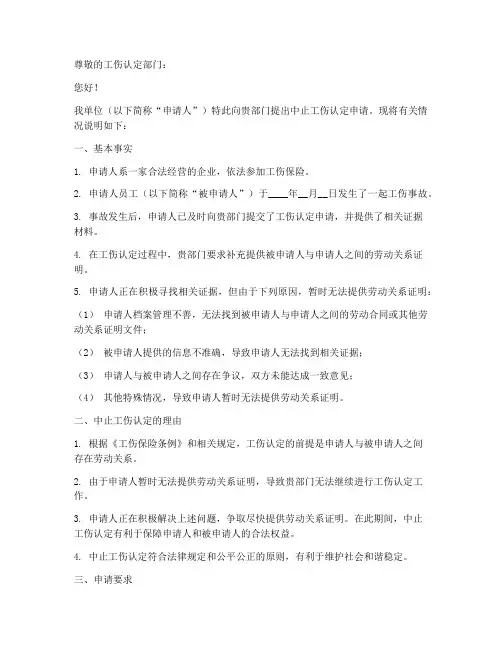 尊敬的工伤认定部门：

您好！

我单位（以下简称“申请人”）特此向贵部门提出中止工伤认定申请。现将有关情况说明如下：

一、基本事实

1. 申请人系一家合法经营的企业，依法参加工伤保险。

2. 申请人员工（以下简称“被申请人”）于____年__月__日发生了一起工伤事故。

3. 事故发生后，申请人已及时向贵部门提交了工伤认定申请，并提供了相关证据材料。

4. 在工伤认定过程中，贵部门要求补充提供被申请人与申请人之间的劳动关系证明。

5. 申请人正在积极寻找相关证据，但由于下列原因，暂时无法提供劳动关系证明：

（1） 申请人档案管理不善，无法找到被申请人与申请人之间的劳动合同或其他劳动关系证明文件；

（2） 被申请人提供的信息不准确，导致申请人无法找到相关证据；

（3） 申请人与被申请人之间存在争议，双方未能达成一致意见；

（4） 其他特殊情况，导致申请人暂时无法提供劳动关系证明。

二、中止工伤认定的理由

1. 根据《工伤保险条例》和相关规定，工伤认定的前提是申请人与被申请人之间存在劳动关系。

2. 由于申请人暂时无法提供劳动关系证明，导致贵部门无法继续进行工伤认定工作。

3. 申请人正在积极解决上述问题，争取尽快提供劳动关系证明。在此期间，中止工伤认定有利于保障申请人和被申请人的合法权益。

4. 中止工伤认定符合法律规定和公平公正的原则，有利于维护社会和谐稳定。

三、申请要求